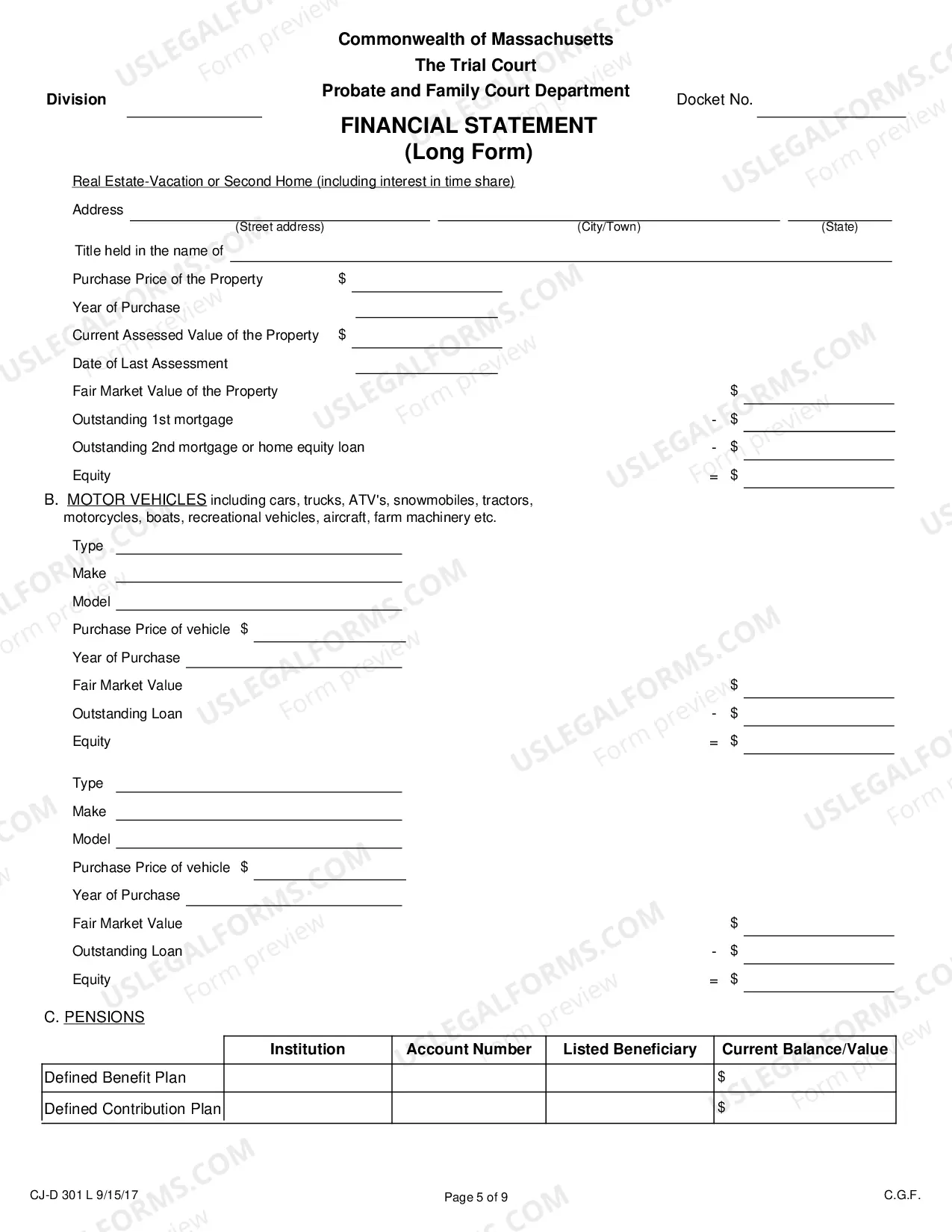 Commonwealth of Massachusetts
The Trial Court
Probate and Family Court Department

Division ____

Docket No. ____

FINANCIAL STATEMENT
(Long Form)

Real Estate-Vacation or Second Home (including interest in time share)

Address ____ ____ ____
(Street address) (City/Town) (State)

Title held in the name of ____

Purchase Price of the Property $ ____

Year of Purchase ____

Current Assessed Value of the Property $ ____

Date of Last Assessment ____

Fair Market Value of the Property $ ____

Outstanding 1st mortgage - $ ____

Outstanding 2nd mortgage or home equity loan - $ ____

Equity = $ ____

B. MOTOR VEHICLES including cars, trucks, ATV's, snowmobiles, tractors, motorcycles, boats, recreational vehicles, aircraft, farm machinery etc.

Type ____

Make ____

Model ____

Purchase Price of vehicle $ ____

Year of Purchase ____

Fair Market Value $ ____

Outstanding Loan - $ ____

Equity = $ ____

Type ____

Make ____

Model ____

Purchase Price of vehicle $ ____

Year of Purchase ____

Fair Market Value $ ____

Outstanding Loan - $ ____

Equity = $ ____

C. PENSIONS

| | Institution | Account Number | Listed Beneficiary | Current Balance/Value |
|---|---|---|---|---|
| Defined Benefit Plan | | | | $ |
| Defined Contribution Plan | | | | $ |

CJ-D 301 L 9/15/17
Page 5 of 9
C.G.F.

USLEGALFORMS.COM Form preview